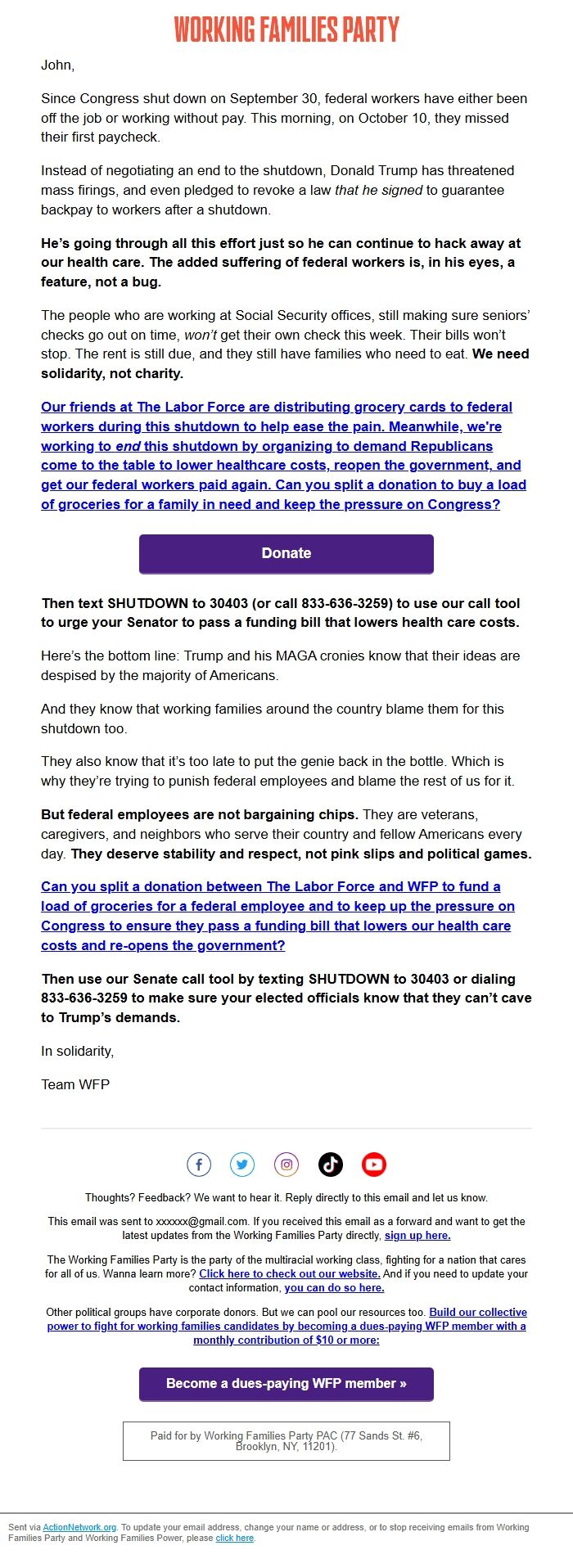 WORKING FAMILIES PARTY

John,

Since Congress shut down on September 30, federal workers have either been off the job or working without pay. This morning, on October 10, they missed their first paycheck.

Instead of negotiating an end to the shutdown, Donald Trump has threatened mass firings, and even pledged to revoke a law that he signed to guarantee backpay to workers after a shutdown.

He's going through all this effort just so he can continue to hack away at our health care. The added suffering of federal workers is, in his eyes, a feature, not a bug.

The people who are working at Social Security offices, still making sure seniors' checks go out on time, won't get their own check this week. Their bills won't stop. The rent is still due, and they still have families who need to eat. We need solidarity, not charity.

Our friends at The Labor Force are distributing grocery cards to federal workers during this shutdown to help ease the pain. Meanwhile, we're working to end this shutdown by organizing to demand Republicans come to the table to lower healthcare costs, reopen the government, and get our federal workers paid again. Can you split a donation to buy a load of groceries for a family in need and keep the pressure on Congress?

Donate

Then text SHUTDOWN to 30403 (or call 833-636-3259) to use our call tool to urge your Senator to pass a funding bill that lowers health care costs.

Here's the bottom line: Trump and his MAGA cronies know that their ideas are despised by the majority of Americans.

And they know that working families around the country blame them for this shutdown too.

They also know that it's too late to put the genie back in the bottle. Which is why they're trying to punish federal employees and blame the rest of us for it.

But federal employees are not bargaining chips. They are veterans, caregivers, and neighbors who serve their country and fellow Americans every day. They deserve stability and respect, not pink slips and political games.

Can you split a donation between The Labor Force and WFP to fund a load of groceries for a federal employee and to keep up the pressure on Congress to ensure they pass a funding bill that lowers our health care costs and re-opens the government?

Then use our Senate call tool by texting SHUTDOWN to 30403 or dialing 833-636-3259 to make sure your elected officials know that they can't cave to Trump's demands.

In solidarity,

Team WFP

Thoughts? Feedback? We want to hear it. Reply directly to this email and let us know.

This email was sent to xxxxxx@gmail.com. If you received this email as a forward and want to get the latest updates from the Working Families Party directly, sign up here.

The Working Families Party is the party of the multiracial working class, fighting for a nation that cares for all of us. Wanna learn more? Click here to check out our website. And if you need to update your contact information, you can do so here.

Other political groups have corporate donors. But we can pool our resources too. Build our collective power to fight for working families candidates by becoming a dues-paying WFP member with a monthly contribution of $10 or more:

Become a dues-paying WFP member »

Paid for by Working Families Party PAC (77 Sands St. #6, Brooklyn, NY, 11201).

Sent via ActionNetwork.org. To update your email address, change your name or address, or to stop receiving emails from Working Families Party and Working Families Power, please click here.